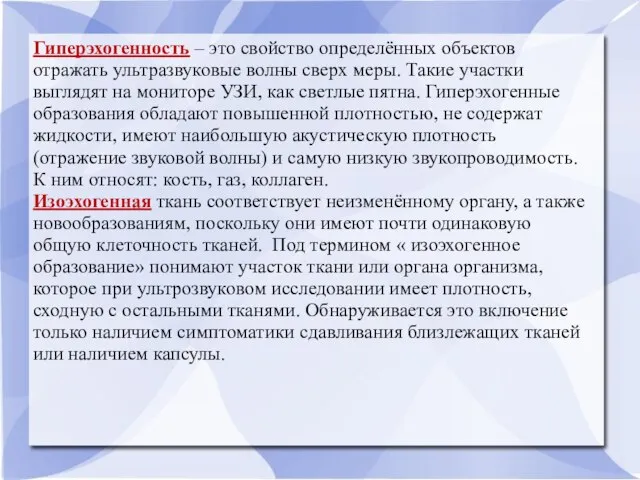 Гиперэхогенность – это свойство определённых объектов отражать ультразвуковые волны сверх меры. Такие участки выглядят на мониторе УЗИ, как светлые пятна. Гиперэхогенные образования обладают повышенной плотностью, не содержат жидкости, имеют наибольшую акустическую плотность (отражение звуковой волны) и самую низкую звукопроводимость. К ним относят: кость, газ, коллаген.
Изоэхогенная ткань соответствует неизменённому органу, а также новообразованиям, поскольку они имеют почти одинаковую общую клеточность тканей. Под термином « изоэхогенное образование» понимают участок ткани или органа организма, которое при ультрозвуковом исследовании имеет плотность, сходную с остальными тканями. Обнаруживается это включение только наличием симптоматики сдавливания близлежащих тканей или наличием капсулы.